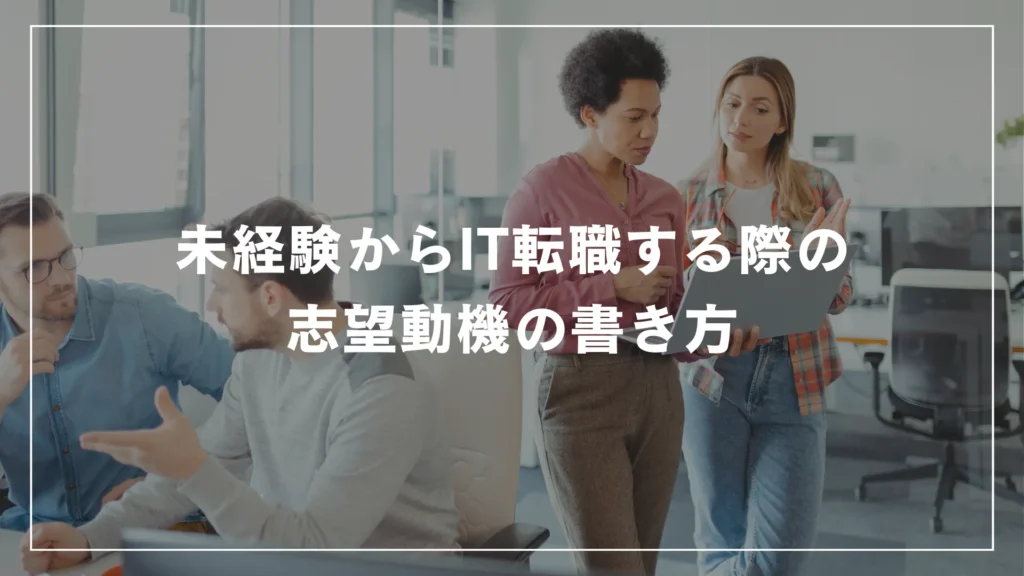 未経験からIT転職する際の
志望動機の書き方